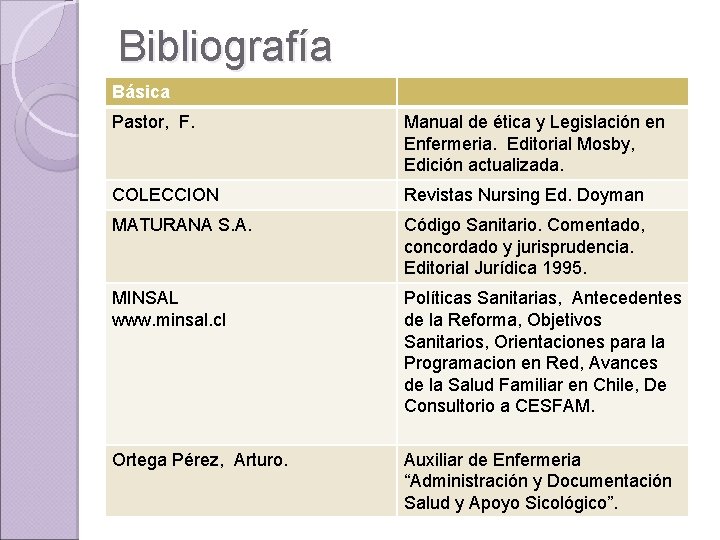 Bibliografía

| Básica | |
|---|---|
| Pastor, F. | Manual de ética y Legislación en Enfermeria. Editorial Mosby, Edición actualizada. |
| COLECCION | Revistas Nursing Ed. Doyman |
| MATURANA S.A. | Código Sanitario. Comentado, concordado y jurisprudencia. Editorial Jurídica 1995. |
| MINSAL www.minsal.cl | Políticas Sanitarias, Antecedentes de la Reforma, Objetivos Sanitarios, Orientaciones para la Programacion en Red, Avances de la Salud Familiar en Chile, De Consultorio a CESFAM. |
| Ortega Pérez, Arturo. | Auxiliar de Enfermeria "Administración y Documentación Salud y Apoyo Sicológico". |